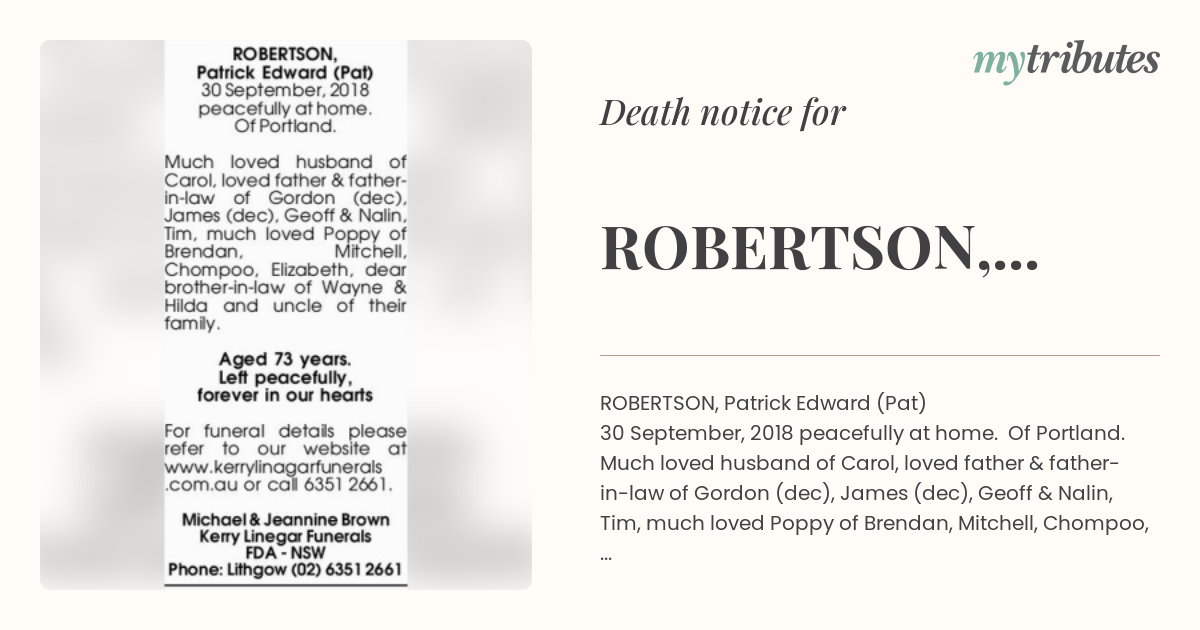 ROBERTSON,
Patrick Edward (Pat)
30 September, 2018
peacefully at home.
Of Portland.

Much loved husband of Carol, loved father & father-in-law of Gordon (dec), James (dec), Geoff & Nalin, Tim, much loved Poppy of Brendan, Mitchell, Chompoo, Elizabeth, dear brother-in-law of Wayne & Hilda and uncle of their family.

Aged 73 years.
Left peacefully,
forever in our hearts

For funeral details please refer to our website at www.kerrylinagarfunerals.com.au or call 6351 2661.

Michael & Jeannine Brown
Kerry Linegar Funerals
FDA - NSW
Phone: Lithgow (02) 6351 2661

mytributes

Death notice for

ROBERTSON,...

ROBERTSON, Patrick Edward (Pat)
30 September, 2018 peacefully at home. Of Portland.
Much loved husband of Carol, loved father & father-in-law of Gordon (dec), James (dec), Geoff & Nalin, Tim, much loved Poppy of Brendan, Mitchell, Chompoo,
...